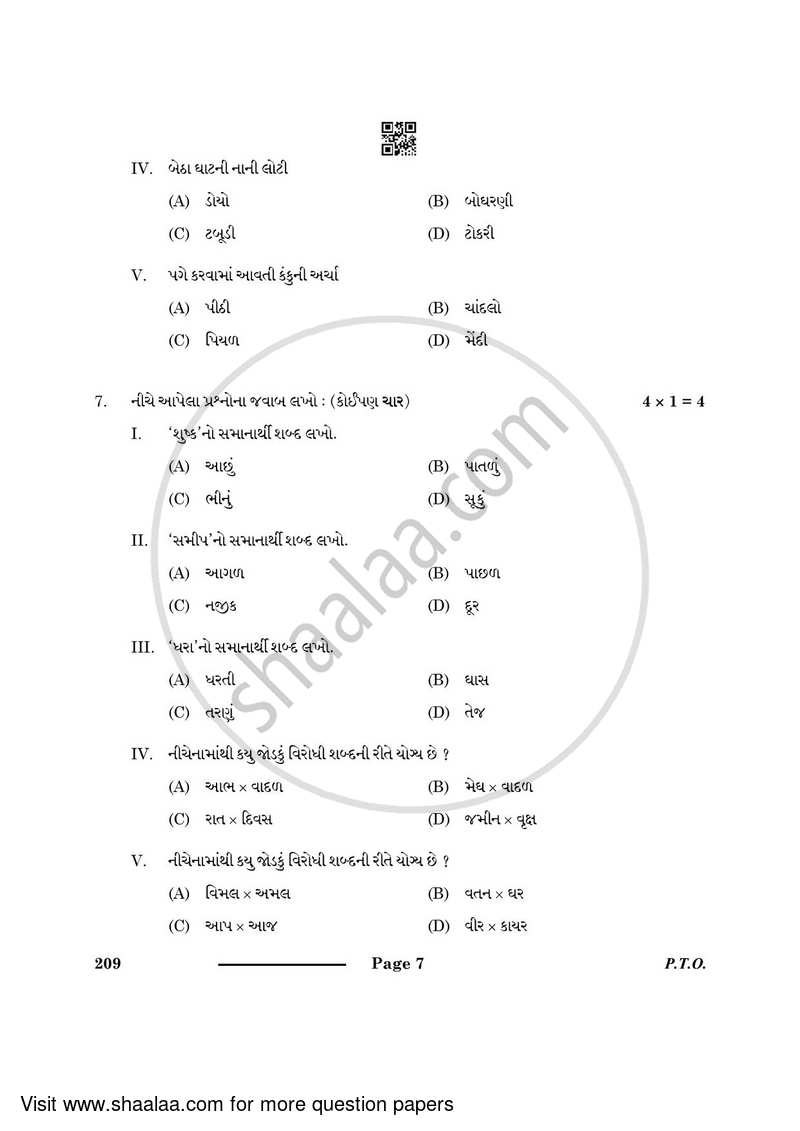 IV. બેઠા ઘાટની નાની લોટી

(A) ડોયો (B) બોઘરણી

(C) ટબૂડી (D) ટોકરી

V. પગે કરવામાં આવતી કંકુની અર્ચા

(A) પીઠી (B) ચાંદલો

(C) પિયળ (D) મેંદી

7. નીચે આપેલા પ્રશ્નોના જવાબ લખો : (કોઈપણ ચાર) $4 \times 1 = 4$

I. 'શુષ્ક'નો સમાનાર્થી શબ્દ લખો.

(A) આછું (B) પાતળું

(C) ભીનું (D) સૂકું

II. 'સમીપ'નો સમાનાર્થી શબ્દ લખો.

(A) આગળ (B) પાછળ

(C) નજીક (D) દૂર

III. 'ધરા'નો સમાનાર્થી શબ્દ લખો.

(A) ધરતી (B) ઘાસ

(C) તરણું (D) તેજ

IV. નીચેનામાંથી કયુ જોડકું વિરોધી શબ્દની રીતે યોગ્ય છે ?

(A) આભ × વાદળ (B) મેઘ × વાદળ

(C) રાત × દિવસ (D) જમીન × વૃક્ષ

V. નીચેનામાંથી કયુ જોડકું વિરોધી શબ્દની રીતે યોગ્ય છે ?

(A) વિમલ × અમલ (B) વતન × ઘર

(C) આપ × આજ (D) વીર × કાયર

209 Page 7 P.T.O.

shaalaa.com

Visit www.shaalaa.com for more question papers